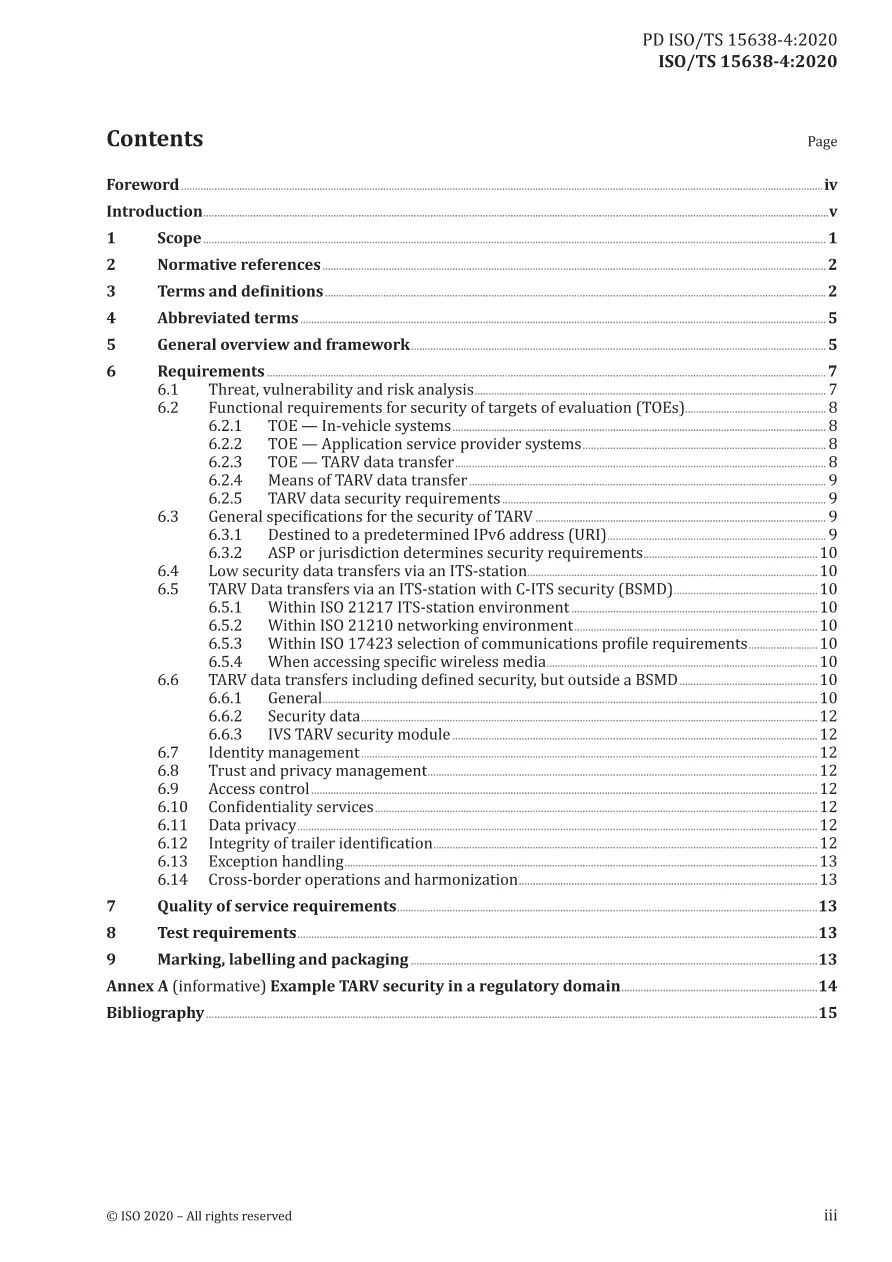 PD ISO/TS 15638-4:2020
ISO/TS 15638-4:2020

Contents

Page

Foreword iv
Introduction v
1 Scope 1
2 Normative references 2
3 Terms and definitions 2
4 Abbreviated terms 5
5 General overview and framework 5
6 Requirements 7
6.1 Threat, vulnerability and risk analysis 7
6.2 Functional requirements for security of targets of evaluation (TOEs) 8
6.2.1 TOE — In-vehicle systems 8
6.2.2 TOE — Application service provider systems 8
6.2.3 TOE — TARV data transfer 8
6.2.4 Means of TARV data transfer 9
6.2.5 TARV data security requirements 9
6.3 General specifications for the security of TARV 9
6.3.1 Destined to a predetermined IPv6 address (URI) 9
6.3.2 ASP or jurisdiction determines security requirements 10
6.4 Low security data transfers via an ITS-station 10
6.5 TARV Data transfers via an ITS-station with C-ITS security (BSMD) 10
6.5.1 Within ISO 21217 ITS-station environment 10
6.5.2 Within ISO 21210 networking environment 10
6.5.3 Within ISO 17423 selection of communications profile requirements 10
6.5.4 When accessing specific wireless media 10
6.6 TARV data transfers including defined security, but outside a BSMD 10
6.6.1 General 10
6.6.2 Security data 12
6.6.3 IVS TARV security module 12
6.7 Identity management 12
6.8 Trust and privacy management 12
6.9 Access control 12
6.10 Confidentiality services 12
6.11 Data privacy 12
6.12 Integrity of trailer identification 12
6.13 Exception handling 13
6.14 Cross-border operations and harmonization 13
7 Quality of service requirements 13
8 Test requirements 13
9 Marking, labelling and packaging 13
Annex A (informative) Example TARV security in a regulatory domain 14
Bibliography 15

© ISO 2020 – All rights reserved
iii